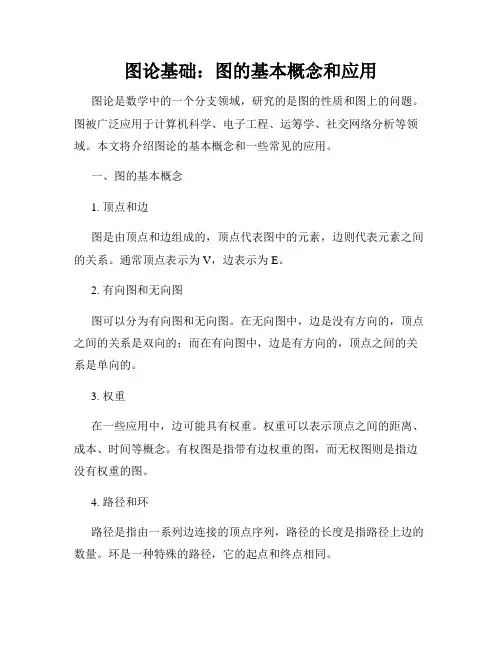 图论基础：图的基本概念和应用

图论是数学中的一个分支领域，研究的是图的性质和图上的问题。图被广泛应用于计算机科学、电子工程、运筹学、社交网络分析等领域。本文将介绍图论的基本概念和一些常见的应用。

一、图的基本概念

1. 顶点和边

图是由顶点和边组成的，顶点代表图中的元素，边则代表元素之间的关系。通常顶点表示为 V，边表示为 E。

2. 有向图和无向图

图可以分为有向图和无向图。在无向图中，边是没有方向的，顶点之间的关系是双向的；而在有向图中，边是有方向的，顶点之间的关系是单向的。

3. 权重

在一些应用中，边可能具有权重。权重可以表示顶点之间的距离、成本、时间等概念。有权图是指带有边权重的图，而无权图则是指边没有权重的图。

4. 路径和环

路径是指由一系列边连接的顶点序列，路径的长度是指路径上边的数量。环是一种特殊的路径，它的起点和终点相同。